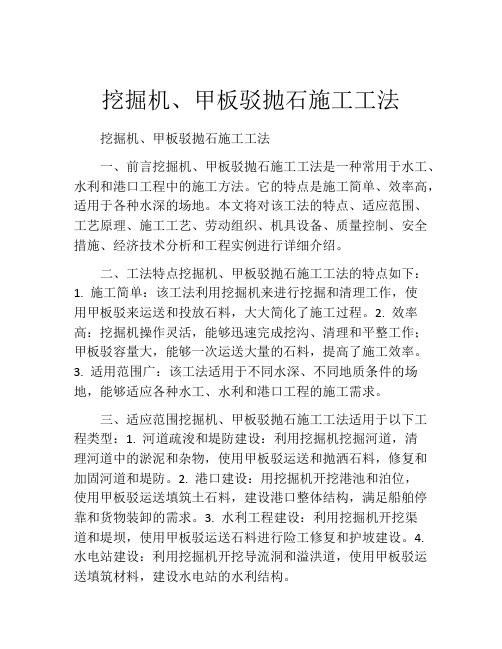 挖掘机、甲板驳抛石施工工法

挖掘机、甲板驳抛石施工工法

一、前言挖掘机、甲板驳抛石施工工法是一种常用于水工、水利和港口工程中的施工方法。它的特点是施工简单、效率高，适用于各种水深的场地。本文将对该工法的特点、适应范围、工艺原理、施工工艺、劳动组织、机具设备、质量控制、安全措施、经济技术分析和工程实例进行详细介绍。

二、工法特点挖掘机、甲板驳抛石施工工法的特点如下：1. 施工简单：该工法利用挖掘机来进行挖掘和清理工作，使用甲板驳来运送和投放石料，大大简化了施工过程。2. 效率高：挖掘机操作灵活，能够迅速完成挖沟、清理和平整工作；甲板驳容量大，能够一次运送大量的石料，提高了施工效率。3. 适用范围广：该工法适用于不同水深、不同地质条件的场地，能够适应各种水工、水利和港口工程的施工需求。

三、适应范围挖掘机、甲板驳抛石施工工法适用于以下工程类型：1. 河道疏浚和堤防建设：利用挖掘机挖掘河道，清理河道中的淤泥和杂物，使用甲板驳运送和抛洒石料，修复和加固河道和堤防。2. 港口建设：用挖掘机开挖港池和泊位，使用甲板驳运送填筑土石料，建设港口整体结构，满足船舶停靠和货物装卸的需求。3. 水利工程建设：利用挖掘机开挖渠道和堤坝，使用甲板驳运送石料进行险工修复和护坡建设。4. 水电站建设：利用挖掘机开挖导流洞和溢洪道，使用甲板驳运送填筑材料，建设水电站的水利结构。